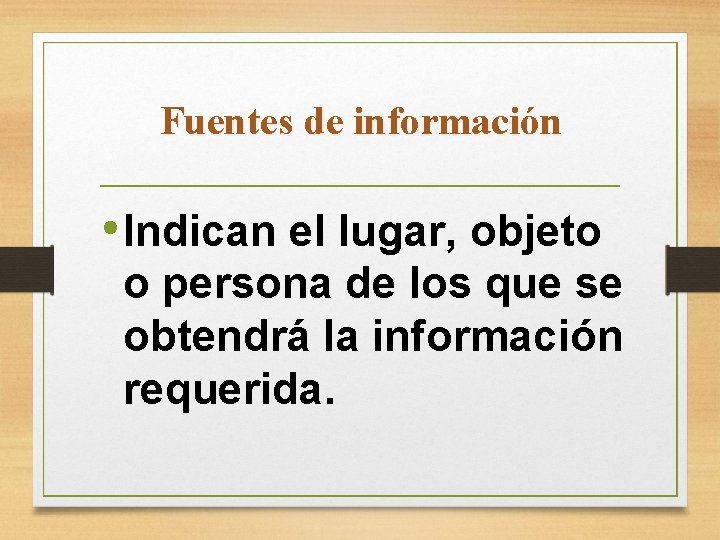 Fuentes de información

• Indican el lugar, objeto o persona de los que se obtendrá la información requerida.